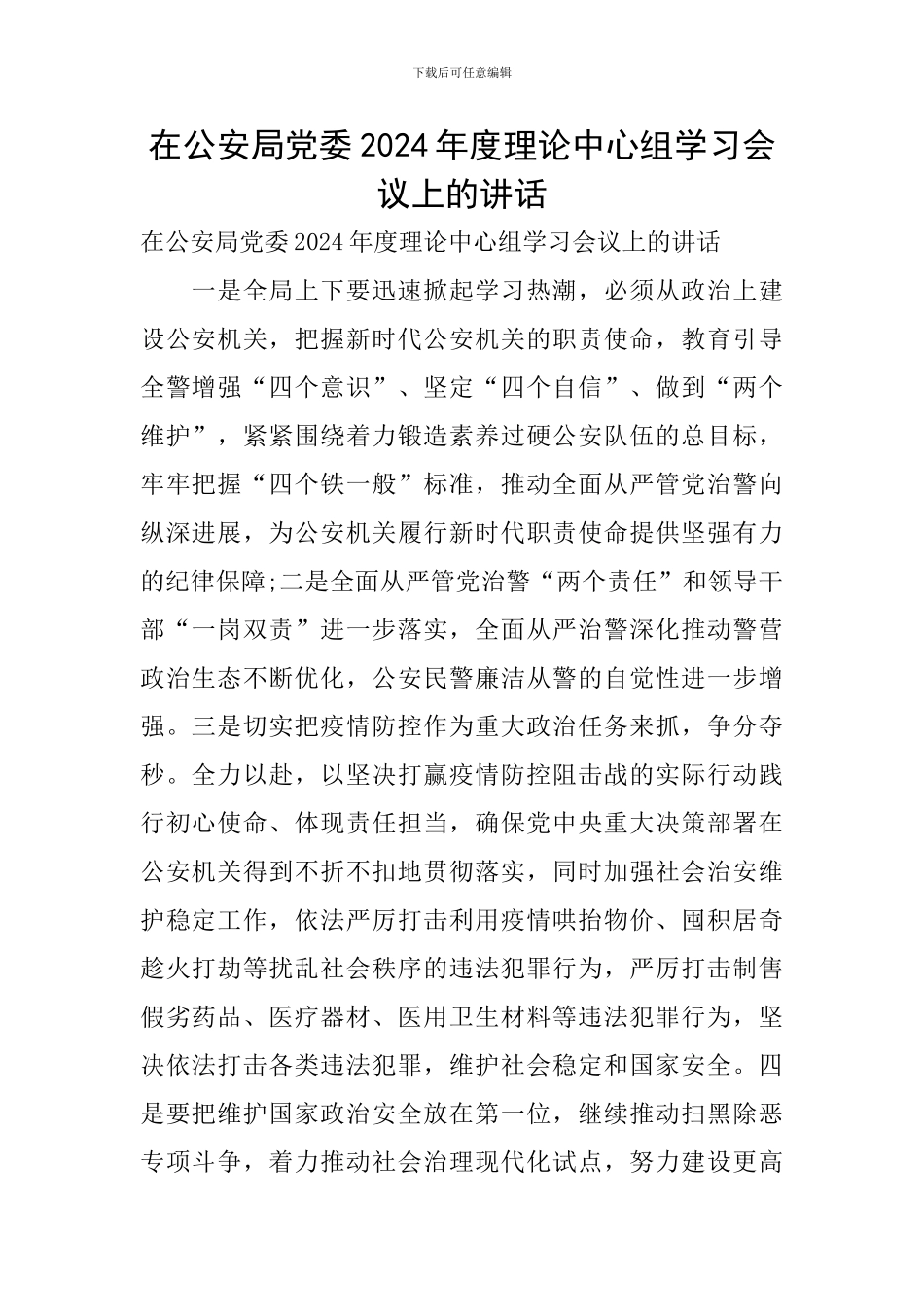 下载后可任意编辑

在公安局党委2024年度理论中心组学习会议上的讲话

在公安局党委2024年度理论中心组学习会议上的讲话

一是全局上下要迅速掀起学习热潮，必须从政治上建设公安机关，把握新时代公安机关的职责使命，教育引导全警增强“四个意识”、坚定“四个自信”、做到“两个维护”，紧紧围绕着力锻造素养过硬公安队伍的总目标，牢牢把握“四个铁一般”标准，推动全面从严管党治警向纵深进展，为公安机关履行新时代职责使命提供坚强有力的纪律保障;二是全面从严管党治警“两个责任”和领导干部“一岗双责”进一步落实，全面从严治警深化推动警营政治生态不断优化，公安民警廉洁从警的自觉性进一步增强。三是切实把疫情防控作为重大政治任务来抓，争分夺秒。全力以赴，以坚决打赢疫情防控阻击战的实际行动践行初心使命、体现责任担当，确保党中央重大决策部署在公安机关得到不折不扣地贯彻落实，同时加强社会治安维护稳定工作，依法严厉打击利用疫情哄抬物价、囤积居奇趁火打劫等扰乱社会秩序的违法犯罪行为，严厉打击制售假劣药品、医疗器材、医用卫生材料等违法犯罪行为，坚决依法打击各类违法犯罪，维护社会稳定和国家安全。四是要把维护国家政治安全放在第一位，继续推动扫黑除恶专项斗争，着力推动社会治理现代化试点，努力建设更高